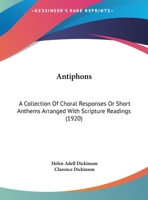 •KESSINGER'S RARE REPRINTS•

Antiphons

A Collection Of Choral Responses Or Short Anthems Arranged With Scripture Readings (1920)

Helen Adell Dickinson
Clarence Dickinson